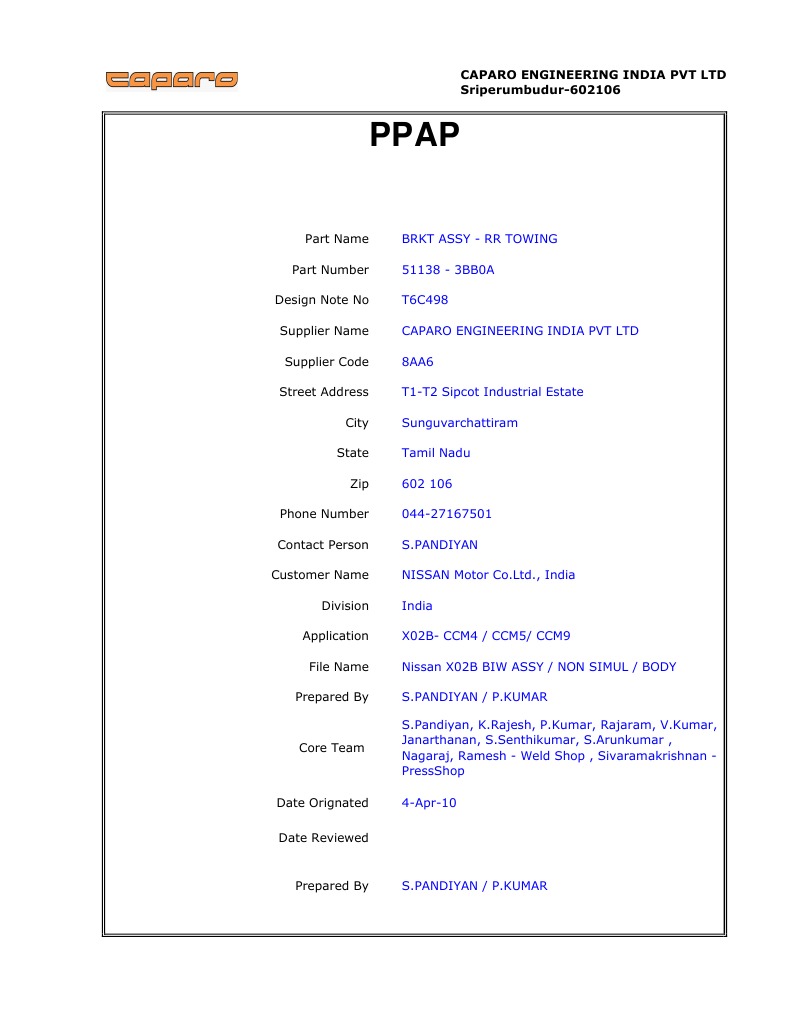 caparo

CAPARO ENGINEERING INDIA PVT LTD
Sriperumbudur-602106

PPAP

| | |
|---|---|
| Part Name | BRKT ASSY - RR TOWING |
| Part Number | 51138 - 3BB0A |
| Design Note No | T6C498 |
| Supplier Name | CAPARO ENGINEERING INDIA PVT LTD |
| Supplier Code | 8AA6 |
| Street Address | T1-T2 Sipcot Industrial Estate |
| City | Sunguvarchattiram |
| State | Tamil Nadu |
| Zip | 602 106 |
| Phone Number | 044-27167501 |
| Contact Person | S.PANDIYAN |
| Customer Name | NISSAN Motor Co.Ltd., India |
| Division | India |
| Application | X02B- CCM4 / CCM5/ CCM9 |
| File Name | Nissan X02B BIW ASSY / NON SIMUL / BODY |
| Prepared By | S.PANDIYAN / P.KUMAR |
| Core Team | S.Pandiyan, K.Rajesh, P.Kumar, Rajaram, V.Kumar, Janarthanan, S.Senthikumar, S.Arunkumar , Nagaraj, Ramesh - Weld Shop , Sivaramakrishnan - PressShop |
| Date Orignated | 4-Apr-10 |
| Date Reviewed | |
| Prepared By | S.PANDIYAN / P.KUMAR |